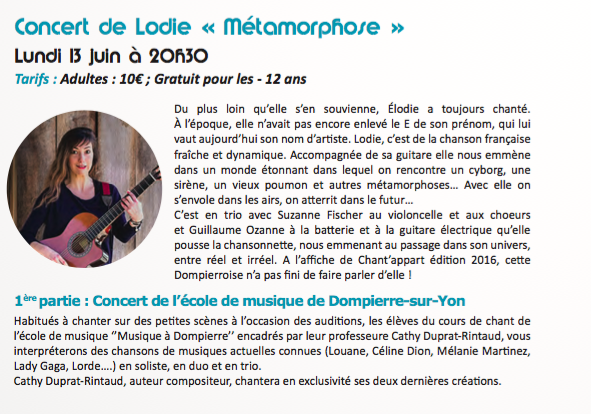 Concert de Lodie « Métamorphose »

Lundi 13 juin à 20h30

Tarifs : Adultes : 10€ ; Gratuit pour les - 12 ans

Du plus loin qu'elle s'en souvienne, Élodie a toujours chanté. À l'époque, elle n'avait pas encore enlevé le E de son prénom, qui lui vaut aujourd'hui son nom d'artiste. Lodie, c'est de la chanson française fraîche et dynamique. Accompagnée de sa guitare elle nous emmène dans un monde étonnant dans lequel on rencontre un cyborg, une sirène, un vieux poumon et autres métamorphoses… Avec elle on s'envole dans les airs, on atterrit dans le futur…
C'est en trio avec Suzanne Fischer au violoncelle et aux choeurs et Guillaume Ozanne à la batterie et à la guitare électrique qu'elle pousse la chansonnette, nous emmenant au passage dans son univers, entre réel et irréel. A l'affiche de Chant'appart édition 2016, cette Dompierroise n'a pas fini de faire parler d'elle !

1ère partie : Concert de l'école de musique de Dompierre-sur-Yon

Habitués à chanter sur des petites scènes à l'occasion des auditions, les élèves du cours de chant de l'école de musique "Musique à Dompierre'' encadrés par leur professeure Cathy Duprat-Rintaud, vous interpréterons des chansons de musiques actuelles connues (Louane, Céline Dion, Mélanie Martinez, Lady Gaga, Lorde….) en soliste, en duo et en trio.
Cathy Duprat-Rintaud, auteur compositeur, chantera en exclusivité ses deux dernières créations.